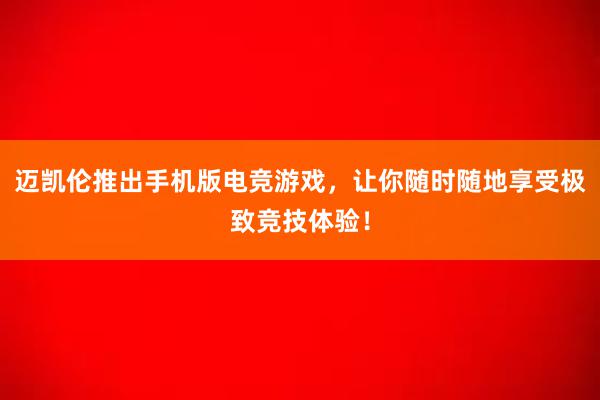 迈凯伦推出手机版电竞游戏，让你随时随地享受极致竞技体验！